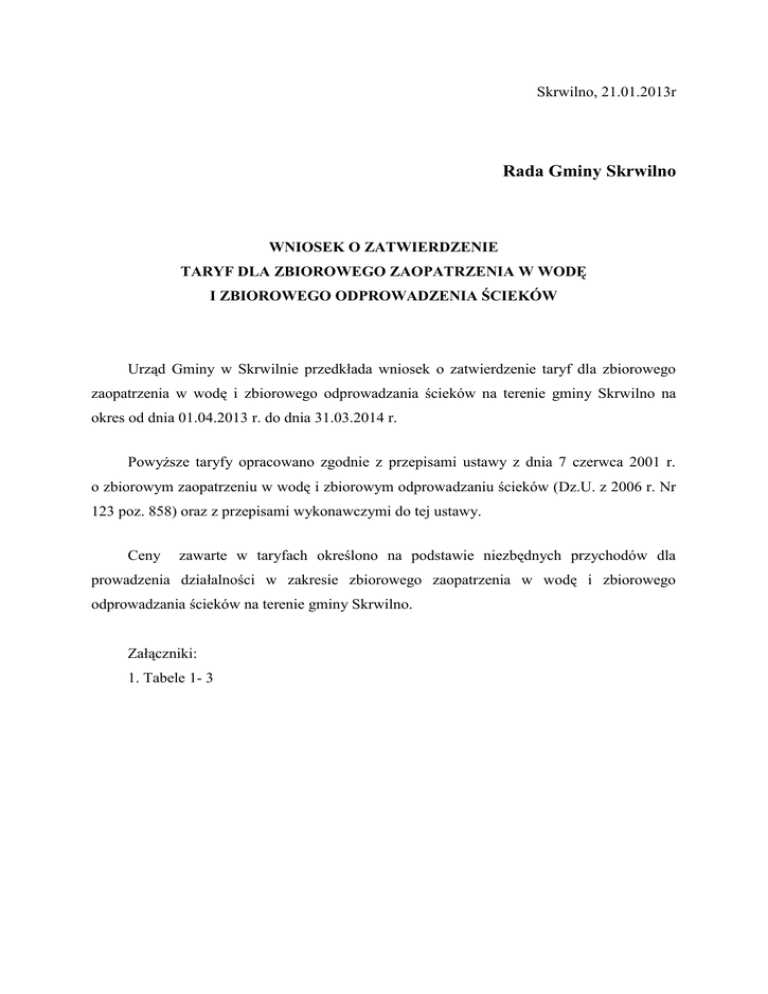 Skrwilno, 21.01.2013r

Rada Gminy Skrwilno

WNIOSEK O ZATWIERDZENIE
TARYF DLA ZBIOROWEGO ZAOPATRZENIA W WODĘ
I ZBIOROWEGO ODPROWADZENIA ŚCIEKÓW

Urząd Gminy w Skrwilnie przedkłada wniosek o zatwierdzenie taryf dla zbiorowego zaopatrzenia w wodę i zbiorowego odprowadzania ścieków na terenie gminy Skrwilno na okres od dnia 01.04.2013 r. do dnia 31.03.2014 r.

Powyższe taryfy opracowano zgodnie z przepisami ustawy z dnia 7 czerwca 2001 r. o zbiorowym zaopatrzeniu w wodę i zbiorowym odprowadzaniu ścieków (Dz.U. z 2006 r. Nr 123 poz. 858) oraz z przepisami wykonawczymi do tej ustawy.

Ceny zawarte w taryfach określono na podstawie niezbędnych przychodów dla prowadzenia działalności w zakresie zbiorowego zaopatrzenia w wodę i zbiorowego odprowadzania ścieków na terenie gminy Skrwilno.

Załączniki:
1. Tabele 1- 3